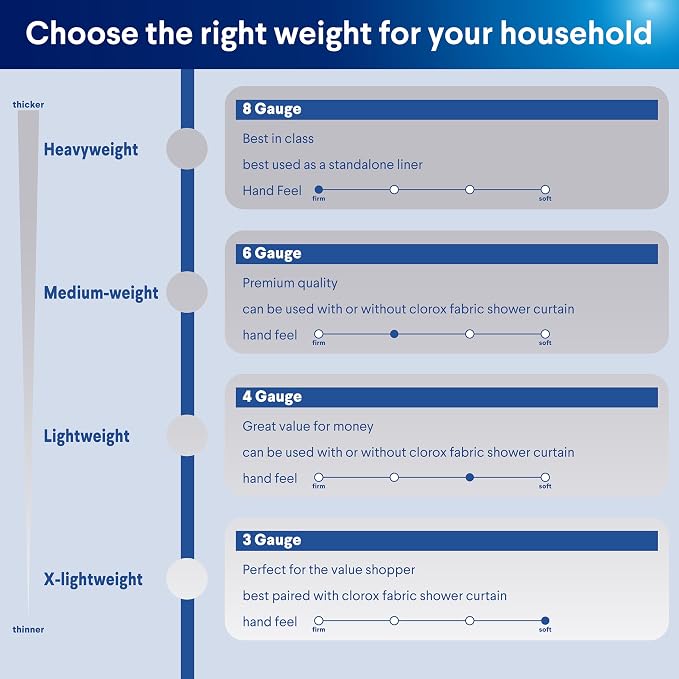 Choose the right weight for your household

thicker

Heavyweight

8 Gauge

Best in class

best used as a standalone liner

Hand Feel firm soft

Medium-weight

6 Gauge

Premium quality

can be used with or without clorox fabric shower curtain

hand feel firm soft

Lightweight

4 Gauge

Great value for money

can be used with or without clorox fabric shower curtain

hand feel firm soft

X-lightweight

3 Gauge

Perfect for the value shopper

best paired with clorox fabric shower curtain

hand feel firm soft

thinner